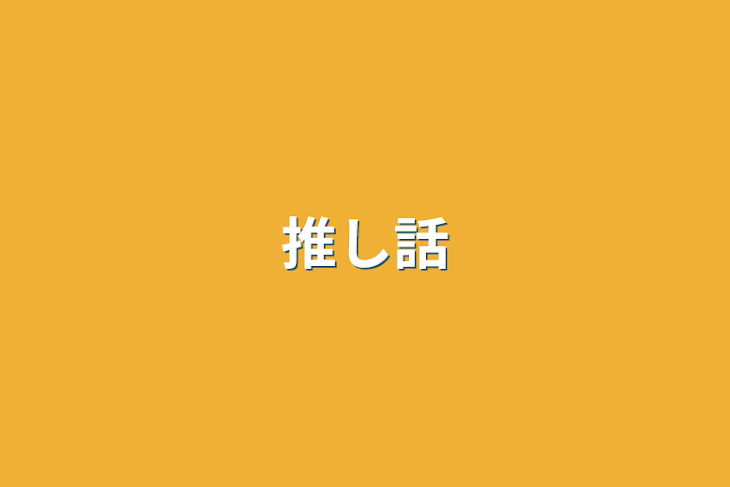 推し話